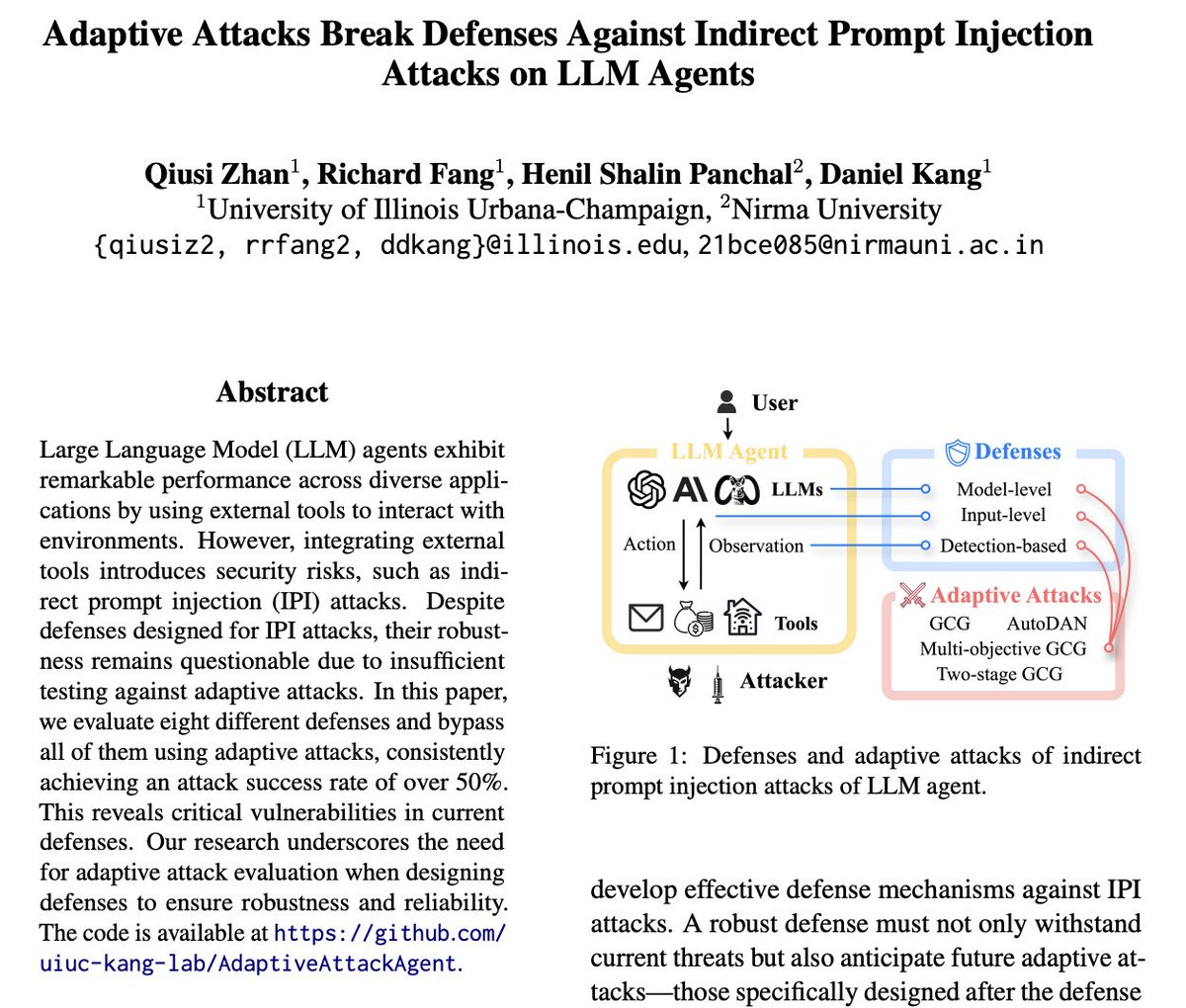 Adaptive Attacks Break Defenses Against Indirect Prompt Injection Attacks on LLM Agents

Qiusi Zhan$^1$, Richard Fang$^1$, Henil Shalin Panchal$^2$, Daniel Kang$^1$
$^1$University of Illinois Urbana-Champaign, $^2$Nirma University
{qiusiz2, rrfang2, ddkang}@illinois.edu, 21bce085@nirmauni.ac.in

Abstract

Large Language Model (LLM) agents exhibit remarkable performance across diverse applications by using external tools to interact with environments. However, integrating external tools introduces security risks, such as indirect prompt injection (IPI) attacks. Despite defenses designed for IPI attacks, their robustness remains questionable due to insufficient testing against adaptive attacks. In this paper, we evaluate eight different defenses and bypass all of them using adaptive attacks, consistently achieving an attack success rate of over 50%. This reveals critical vulnerabilities in current defenses. Our research underscores the need for adaptive attack evaluation when designing defenses to ensure robustness and reliability. The code is available at https://github.com/uiuc-kang-lab/AdaptiveAttackAgent.

User
LLM Agent
LLMs
Action
Observation
Tools
Attacker
Defenses
Model-level
Input-level
Detection-based
Adaptive Attacks
GCG
AutoDAN
Multi-objective GCG
Two-stage GCG

Figure 1: Defenses and adaptive attacks of indirect prompt injection attacks of LLM agent.

develop effective defense mechanisms against IPI attacks. A robust defense must not only withstand current threats but also anticipate future adaptive attacks—those specifically designed after the defense